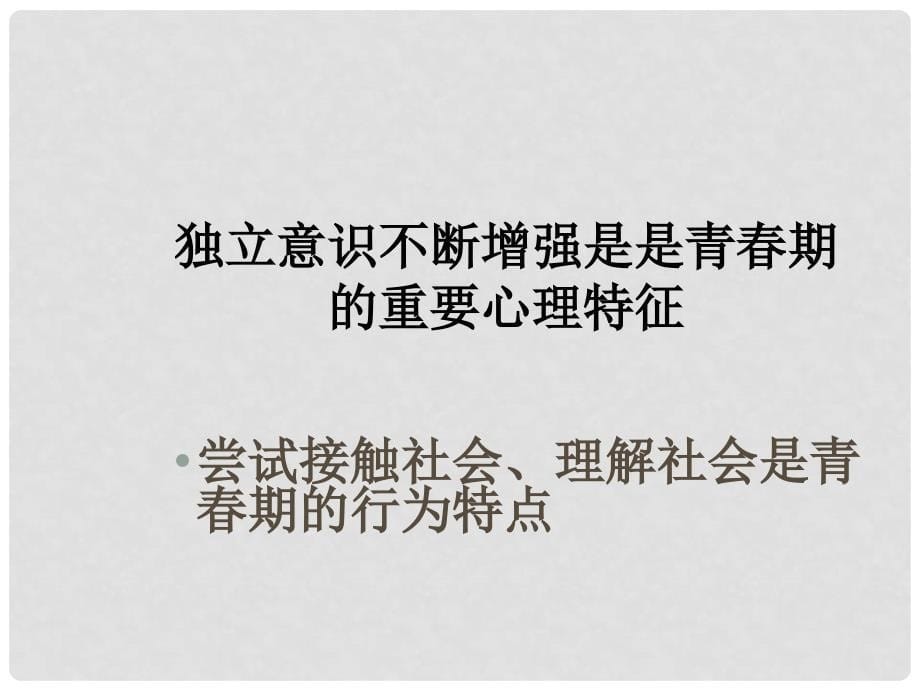 独立意识不断增强是是青春期的重要心理特征

• 尝试接触社会、理解社会是青春期的行为特点